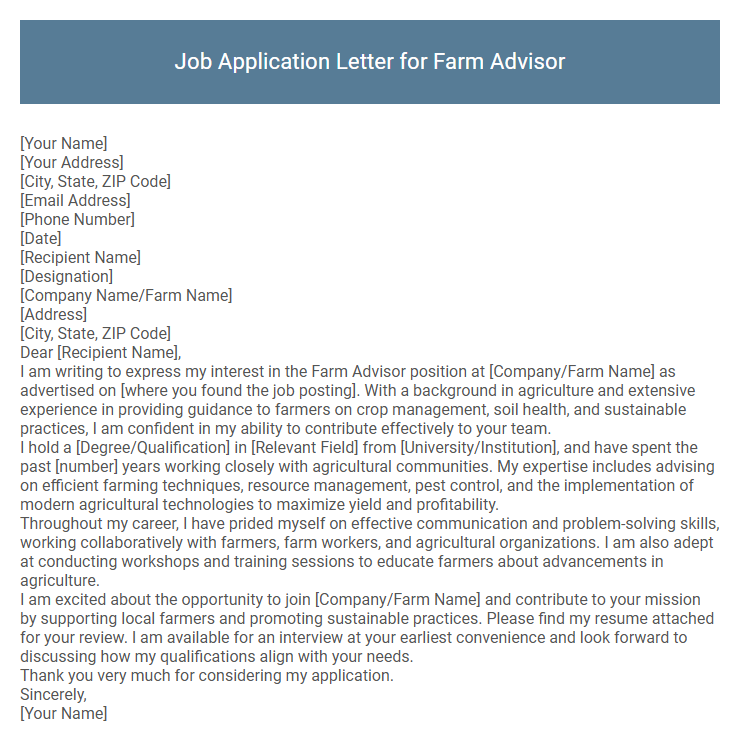 Job Application Letter for Farm Advisor

[Your Name]
[Your Address]
[City, State, ZIP Code]
[Email Address]
[Phone Number]
[Date]
[Recipient Name]
[Designation]
[Company Name/Farm Name]
[Address]
[City, State, ZIP Code]
Dear [Recipient Name],
I am writing to express my interest in the Farm Advisor position at [Company/Farm Name] as advertised on [where you found the job posting]. With a background in agriculture and extensive experience in providing guidance to farmers on crop management, soil health, and sustainable practices, I am confident in my ability to contribute effectively to your team.
I hold a [Degree/Qualification] in [Relevant Field] from [University/Institution], and have spent the past [number] years working closely with agricultural communities. My expertise includes advising on efficient farming techniques, resource management, pest control, and the implementation of modern agricultural technologies to maximize yield and profitability.
Throughout my career, I have prided myself on effective communication and problem-solving skills, working collaboratively with farmers, farm workers, and agricultural organizations. I am also adept at conducting workshops and training sessions to educate farmers about advancements in agriculture.
I am excited about the opportunity to join [Company/Farm Name] and contribute to your mission by supporting local farmers and promoting sustainable practices. Please find my resume attached for your review. I am available for an interview at your earliest convenience and look forward to discussing how my qualifications align with your needs.
Thank you very much for considering my application.
Sincerely,
[Your Name]